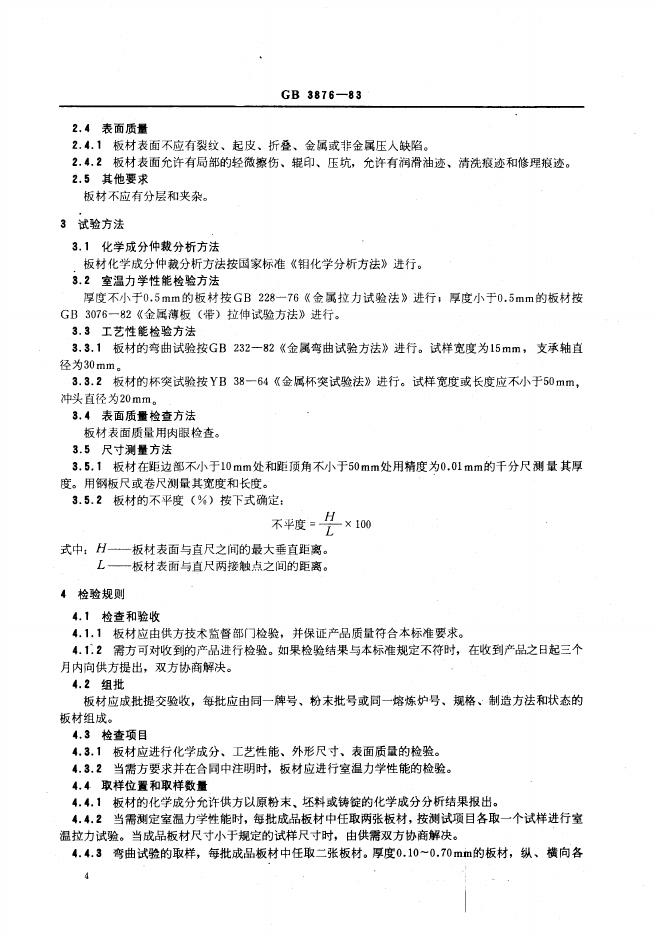 GB 3876—83

2.4 表面质量

2.4.1 板材表面不应有裂纹、起皮、折叠、金属或非金属压入缺陷。

2.4.2 板材表面允许有局部的轻微擦伤、辊印、压坑，允许有润滑油迹、清洗痕迹和修理痕迹。

2.5 其他要求

板材不应有分层和夹杂。

3 试验方法

3.1 化学成分仲裁分析方法

板材化学成分仲裁分析方法按国家标准《钼化学分析方法》进行。

3.2 室温力学性能检验方法

厚度不小于0.5mm的板材按GB 228—76《金属拉力试验法》进行；厚度小于0.5mm的板材按GB 3076—82《金属薄板（带）拉伸试验方法》进行。

3.3 工艺性能检验方法

3.3.1 板材的弯曲试验按GB 232—82《金属弯曲试验方法》进行。试样宽度为15mm，支承轴直径为30mm。

3.3.2 板材的杯突试验按YB 38—64《金属杯突试验法》进行。试样宽度或长度应不小于50mm，冲头直径为20mm。

3.4 表面质量检查方法

板材表面质量用肉眼检查。

3.5 尺寸测量方法

3.5.1 板材在距边部不小于10mm处和距顶角不小于50mm处用精度为0.01mm的千分尺测量其厚度。用钢板尺或卷尺测量其宽度和长度。

3.5.2 板材的不平度（%）按下式确定：

$不平度 = \frac{H}{L} \times 100$

式中：$H$——板材表面与直尺之间的最大垂直距离。

$L$——板材表面与直尺两接触点之间的距离。

4 检验规则

4.1 检查和验收

4.1.1 板材应由供方技术监督部门检验，并保证产品质量符合本标准要求。

4.1.2 需方可对收到的产品进行检验。如果检验结果与本标准规定不符时，在收到产品之日起三个月内向供方提出，双方协商解决。

4.2 组批

板材应成批提交验收，每批应由同一牌号、粉末批号或同一熔炼炉号、规格、制造方法和状态的板材组成。

4.3 检查项目

4.3.1 板材应进行化学成分、工艺性能、外形尺寸、表面质量的检验。

4.3.2 当需方要求并在合同中注明时，板材应进行室温力学性能的检验。

4.4 取样位置和取样数量

4.4.1 板材的化学成分允许供方以原粉末、坯料或铸锭的化学成分分析结果报出。

4.4.2 当需测定室温力学性能时，每批成品板材中任取两张板材，按测试项目各取一个试样进行室温拉力试验。当成品板材尺寸小于规定的试样尺寸时，由供需双方协商解决。

4.4.3 弯曲试验的取样，每批成品板材中任取二张板材。厚度0.10～0.70mm的板材，纵、横向各

4